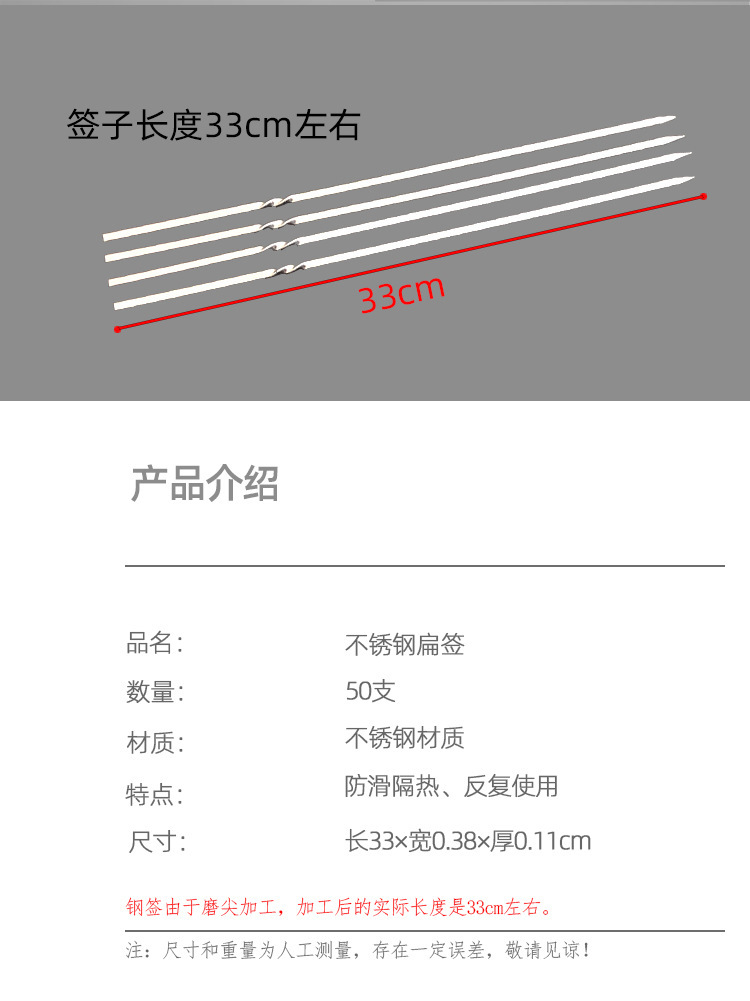 签子长度33cm左右

33cm

产品介绍

品名: 不锈钢扁签
数量: 50支
材质: 不锈钢材质
特点: 防滑隔热、反复使用
尺寸: 长33×宽0.38×厚0.11cm

钢签由于磨尖加工，加工后的实际长度是33cm左右。

注：尺寸和重量为人工测量，存在一定误差，敬请见谅！